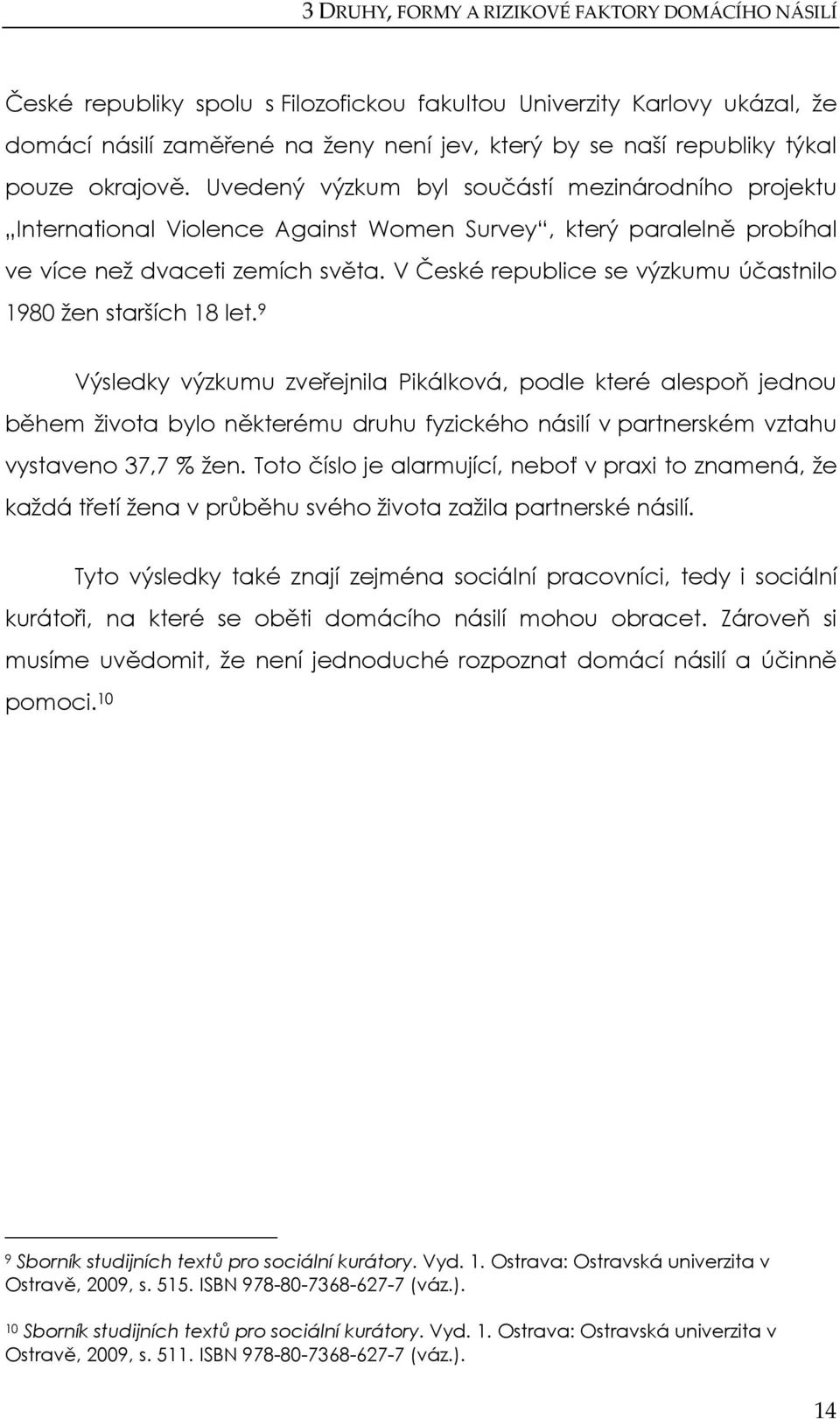 3 DRUHY, FORMY A RIZIKOVÉ FAKTORY DOMÁCÍHO NÁSILÍ

České republiky spolu s Filozofickou fakultou Univerzity Karlovy ukázal, že domácí násilí zaměřené na ženy není jev, který by se naší republiky týkal pouze okrajově. Uvedený výzkum byl součástí mezinárodního projektu „International Violence Against Women Survey“, který paralelně probíhal ve více než dvaceti zemích světa. V České republice se výzkumu účastnilo 1980 žen starších 18 let.$^9$

Výsledky výzkumu zveřejnila Pikálková, podle které alespoň jednou během života bylo některému druhu fyzického násilí v partnerském vztahu vystaveno 37,7 % žen. Toto číslo je alarmující, neboť v praxi to znamená, že každá třetí žena v průběhu svého života zažila partnerské násilí.

Tyto výsledky také znají zejména sociální pracovníci, tedy i sociální kurátoři, na které se oběti domácího násilí mohou obracet. Zároveň si musíme uvědomit, že není jednoduché rozpoznat domácí násilí a účinně pomoci.$^{10}$

$^9$ Sborník studijních textů pro sociální kurátory. Vyd. 1. Ostrava: Ostravská univerzita v Ostravě, 2009, s. 515. ISBN 978-80-7368-627-7 (váz.).

$^{10}$ Sborník studijních textů pro sociální kurátory. Vyd. 1. Ostrava: Ostravská univerzita v Ostravě, 2009, s. 511. ISBN 978-80-7368-627-7 (váz.).

14